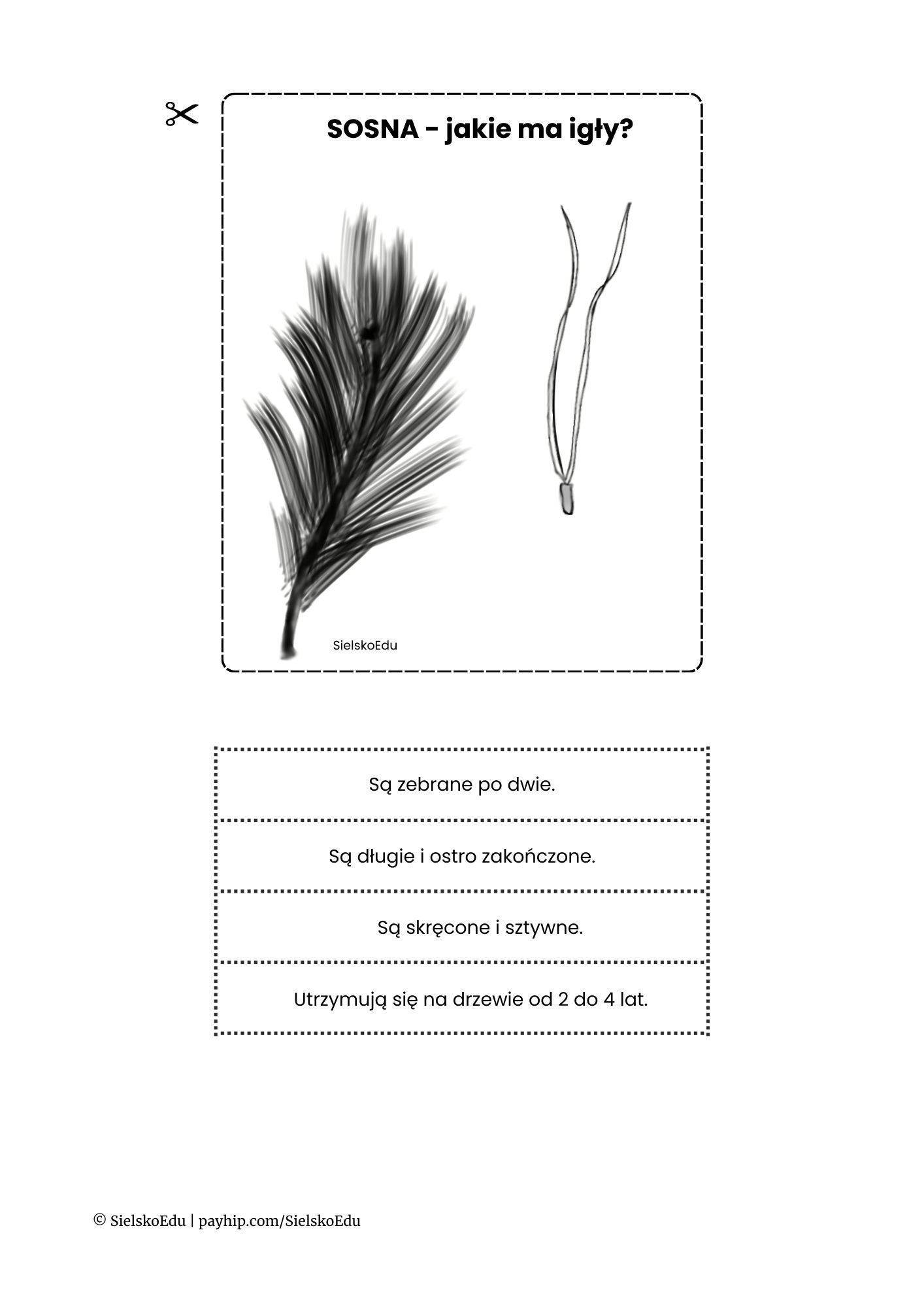 SOSNA - jakie ma igły?

SielskoEdu

Są zebrane po dwie.

Są długie i ostro zakończone.

Są skręcone i sztywne.

Utrzymują się na drzewie od 2 do 4 lat.

© SielskoEdu | payhip.com/SielskoEdu